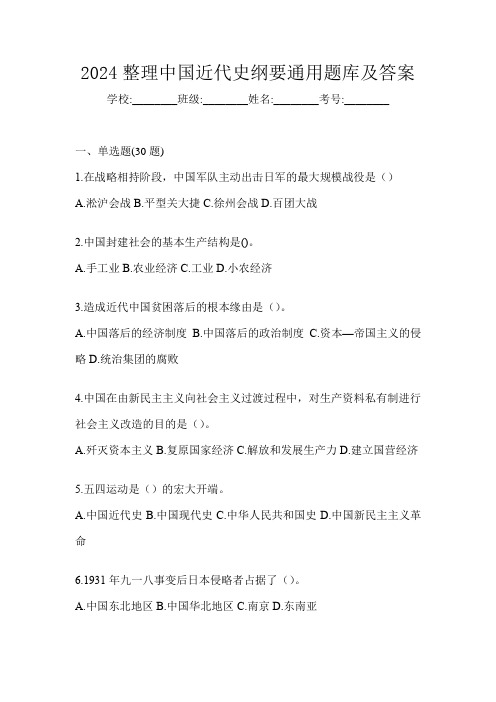 2024 整理中国近代史纲要通用题库及答案

学校:________班级:________姓名:________考号:________

一、单选题(30 题)

1.在战略相持阶段，中国军队主动出击日军的最大规模战役是（）

A.淞沪会战 B.平型关大捷 C.徐州会战 D.百团大战

2.中国封建社会的基本生产结构是()。

A.手工业 B.农业经济 C.工业 D.小农经济

3.造成近代中国贫困落后的根本缘由是（）。

A.中国落后的经济制度 B.中国落后的政治制度 C.资本—帝国主义的侵略 D.统治集团的腐败

4.中国在由新民主主义向社会主义过渡过程中，对生产资料私有制进行社会主义改造的目的是（）。

A.歼灭资本主义 B.复原国家经济 C.解放和发展生产力 D.建立国营经济

5.五四运动是（）的宏大开端。

A.中国近代史 B.中国现代史 C.中华人民共和国史 D.中国新民主主义革命

6.1931 年九一八事变后日本侵略者占据了（）。

A.中国东北地区 B.中国华北地区 C.南京 D.东南亚